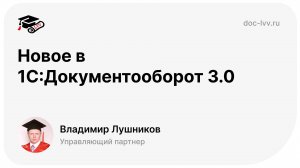 doc-lvv.ru

Новое в 1С:Документооборот 3.0

Владимир Лушников
Управляющий партнер